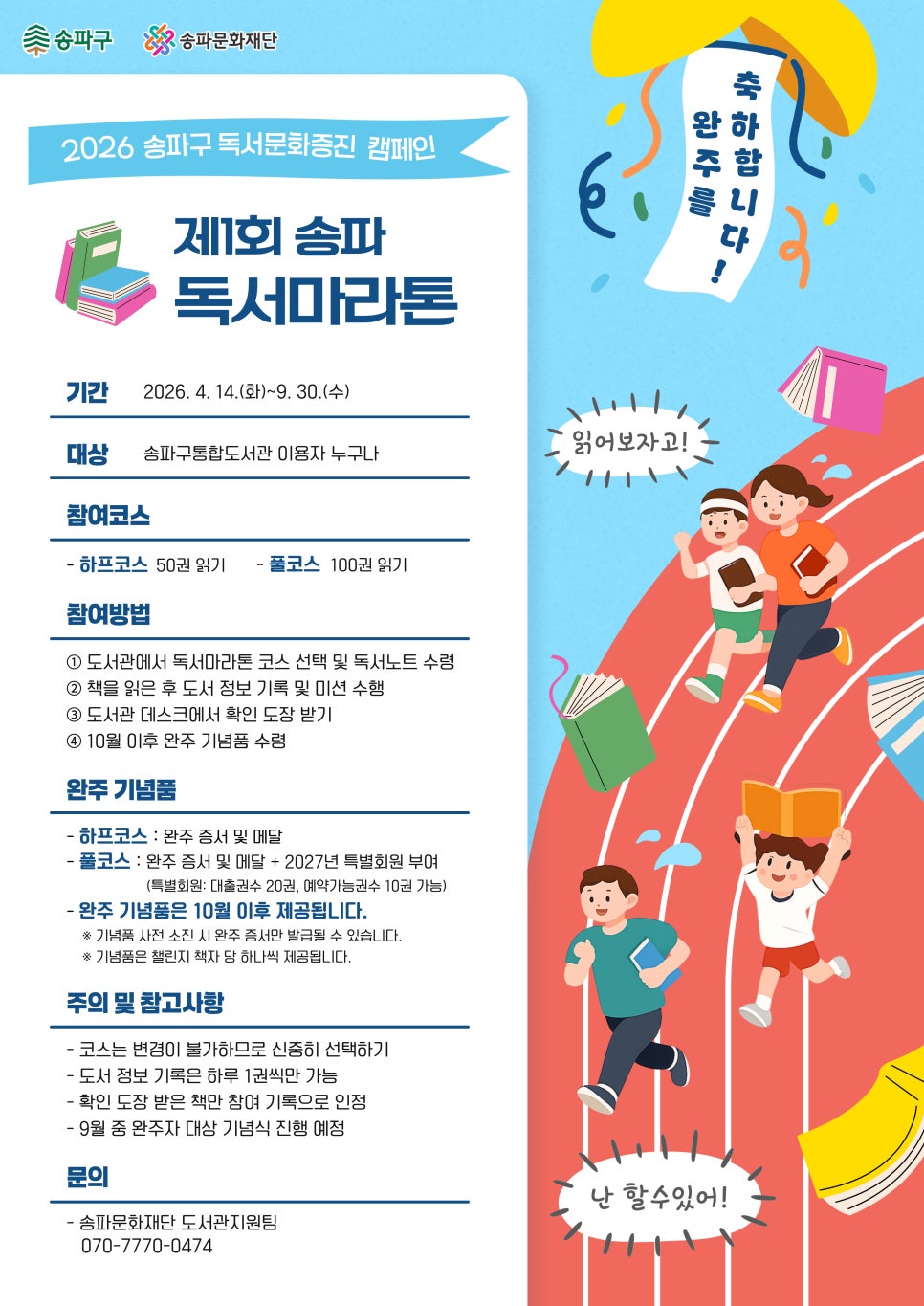 송파구 송파문화재단

2026 송파구 독서문화증진 캠페인

제1회 송파
독서마라톤

기간 2026. 4. 14.(화)~9. 30.(수)

대상 송파구통합도서관 이용자 누구나

참여코스

- 하프코스 50권 읽기 - 풀코스 100권 읽기

참여방법

① 도서관에서 독서마라톤 코스 선택 및 독서노트 수령
② 책을 읽은 후 도서 정보 기록 및 미션 수행
③ 도서관 데스크에서 확인 도장 받기
④ 10월 이후 완주 기념품 수령

완주 기념품

- 하프코스 : 완주 증서 및 메달
- 풀코스 : 완주 증서 및 메달 + 2027년 특별회원 부여
(특별회원: 대출권수 20권, 예약가능권수 10권 가능)
- 완주 기념품은 10월 이후 제공됩니다.
※ 기념품 사전 소진 시 완주 증서만 발급될 수 있습니다.
※ 기념품은 챌린지 책자 당 하나씩 제공됩니다.

주의 및 참고사항

- 코스는 변경이 불가하므로 신중히 선택하기
- 도서 정보 기록은 하루 1권씩만 가능
- 확인 도장 받은 책만 참여 기록으로 인정
- 9월 중 완주자 대상 기념식 진행 예정

문의

- 송파문화재단 도서관지원팀
070-7770-0474

완주를 축하합니다!

읽어보자고!

난 할수있어!